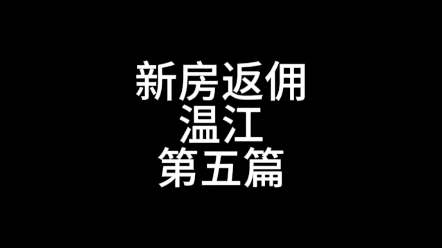 新房返佣
温江
第五篇